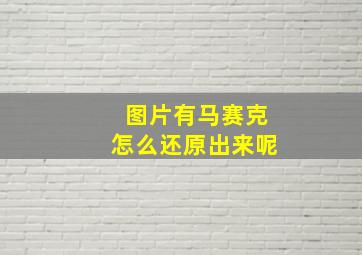 图片有马赛克
怎么还原出来呢